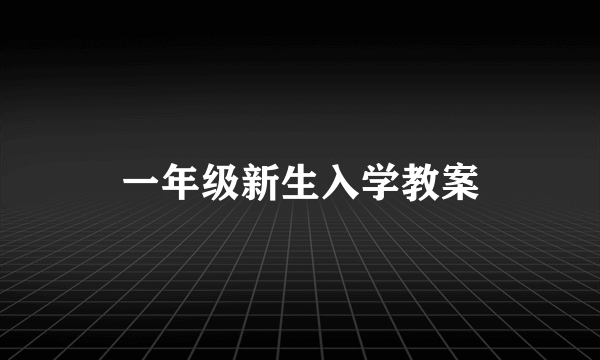 一年级新生入学教案